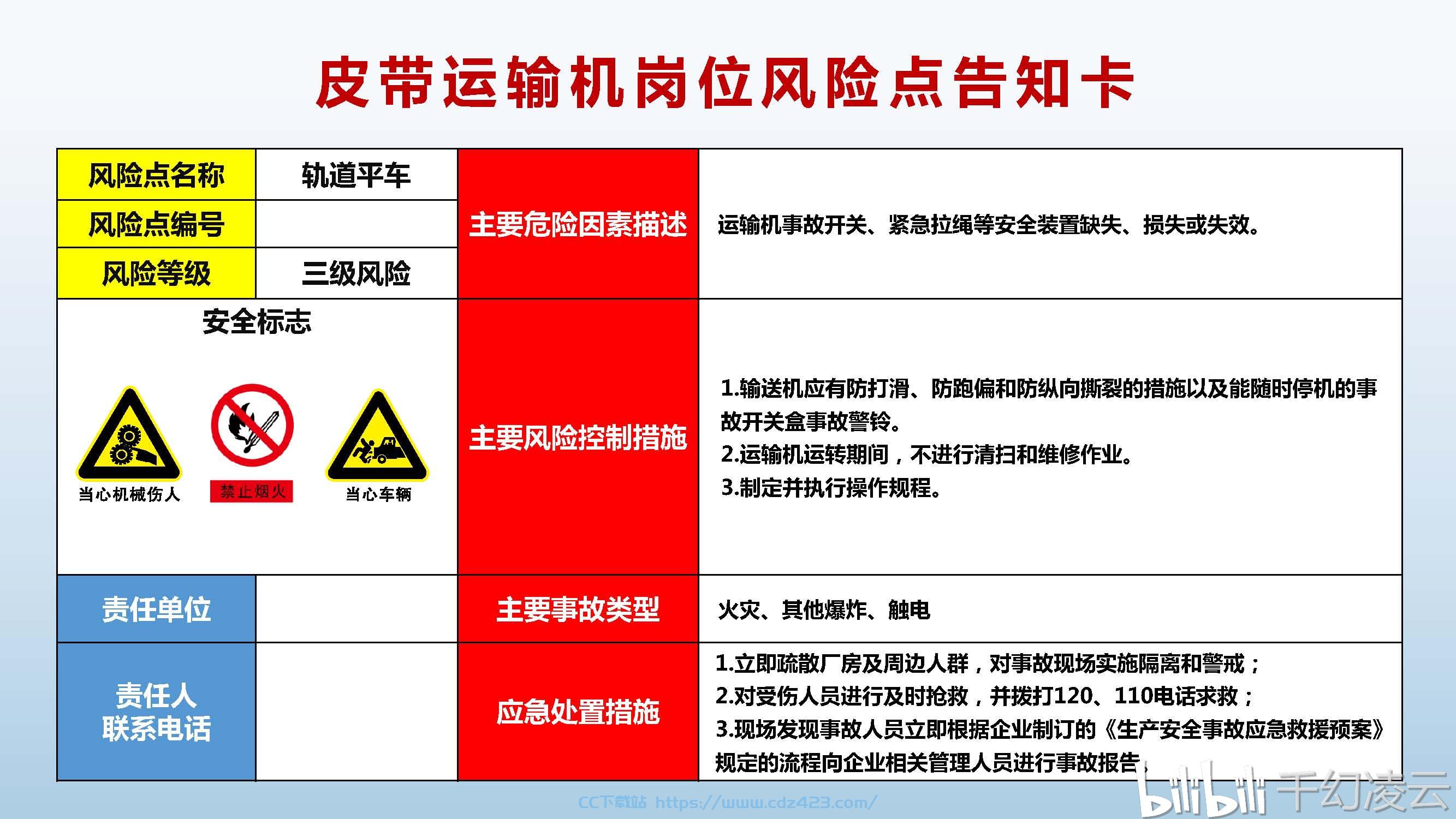 皮带运输机岗位风险点告知卡

| 风险点名称 | 轨道平车 | 主要危险因素描述 | 运输机事故开关、紧急拉绳等安全装置缺失、损失或失效。 |
|---|---|---|---|
| 风险点编号 | | | |
| 风险等级 | 三级风险 | | |
| 安全标志 当心机械伤人 禁止烟火 当心车辆 | | 主要风险控制措施 | 1.输送机应有防打滑、防跑偏和防纵向撕裂的措施以及能随时停机的事故开关盒事故警铃。 2.运输机运转期间，不进行清扫和维修作业。 3.制定并执行操作规程。 |
| 责任单位 | | 主要事故类型 | 火灾、其他爆炸、触电 |
| 责任人 联系电话 | | 应急处置措施 | 1.立即疏散厂房及周边人群，对事故现场实施隔离和警戒； 2.对受伤人员进行及时抢救，并拨打120、110电话求救； 3.现场发现事故人员立即根据企业制订的《生产安全事故应急救援预案》规定的流程向企业相关管理人员进行事故报告。 |

CC下载站 https://www.cdz423.com/

bilibili 千幻凌云